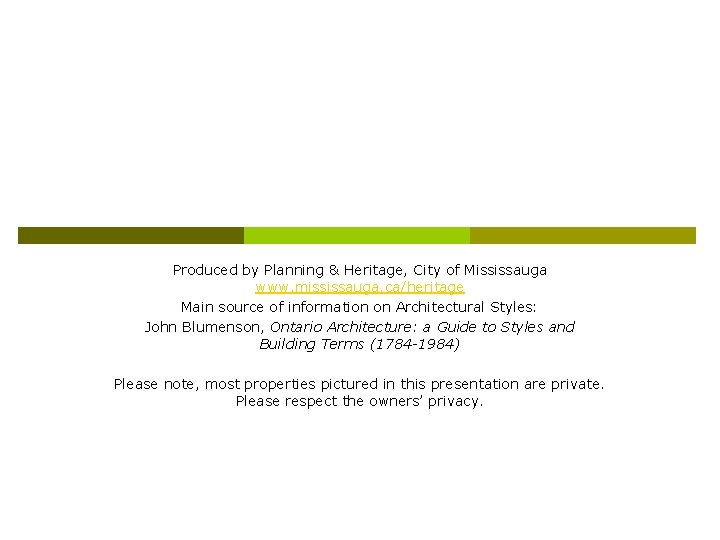 Produced by Planning & Heritage, City of Mississauga
www.mississauga.ca/heritage
Main source of information on Architectural Styles:
John Blumenson, Ontario Architecture: a Guide to Styles and Building Terms (1784-1984)

Please note, most properties pictured in this presentation are private.
Please respect the owners' privacy.